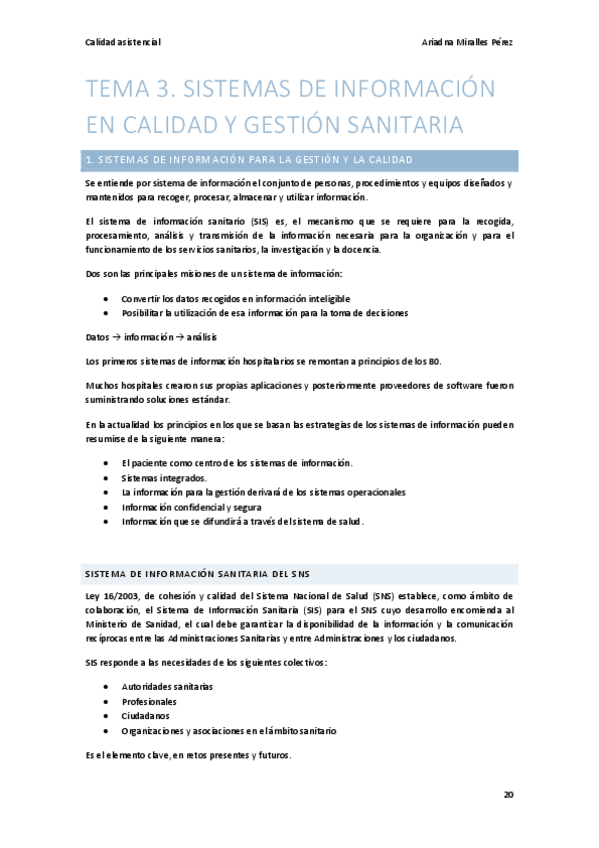 Calidad asistencial

Ariadna Miralles Pérez

TEMA 3. SISTEMAS DE INFORMACIÓN EN CALIDAD Y GESTIÓN SANITARIA

1. SISTEMAS DE INFORMACIÓN PARA LA GESTIÓN Y LA CALIDAD

Se entiende por sistema de información el conjunto de personas, procedimientos y equipos diseñados y mantenidos para recoger, procesar, almacenar y utilizar información.

El sistema de información sanitario (SIS) es, el mecanismo que se requiere para la recogida, procesamiento, análisis y transmisión de la información necesaria para la organización y para el funcionamiento de los servicios sanitarios, la investigación y la docencia.

Dos son las principales misiones de un sistema de información:

• Convertir los datos recogidos en información inteligible
• Posibilitar la utilización de esa información para la toma de decisiones

Datos → información → análisis

Los primeros sistemas de información hospitalarios se remontan a principios de los 80.

Muchos hospitales crearon sus propias aplicaciones y posteriormente proveedores de software fueron suministrando soluciones estándar.

En la actualidad los principios en los que se basan las estrategias de los sistemas de información pueden resumirse de la siguiente manera:

• El paciente como centro de los sistemas de información.
• Sistemas integrados.
• La información para la gestión derivará de los sistemas operacionales
• Información confidencial y segura
• Información que se difundirá a través del sistema de salud.

SISTEMA DE INFORMACIÓN SANITARIA DEL SNS

Ley 16/2003, de cohesión y calidad del Sistema Nacional de Salud (SNS) establece, como ámbito de colaboración, el Sistema de Información Sanitaria (SIS) para el SNS cuyo desarrollo encomienda al Ministerio de Sanidad, el cual debe garantizar la disponibilidad de la información y la comunicación recíprocas entre las Administraciones Sanitarias y entre Administraciones y los ciudadanos.

SIS responde a las necesidades de los siguientes colectivos:

• Autoridades sanitarias
• Profesionales
• Ciudadanos
• Organizaciones y asociaciones en el ámbito sanitario

Es el elemento clave, en retos presentes y futuros.

20